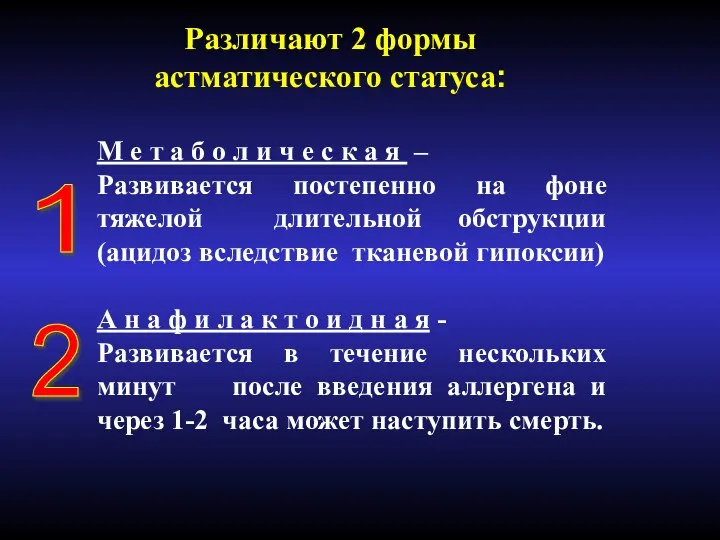 Различают 2 формы астматического статуса:

1

М е т а б о л и ч е с к а я – Развивается постепенно на фоне тяжелой длительной обструкции (ацидоз вследствие тканевой гипоксии)

2

А н а ф и л а к т о и д н а я - Развивается в течение нескольких минут после введения аллергена и через 1-2 часа может наступить смерть.